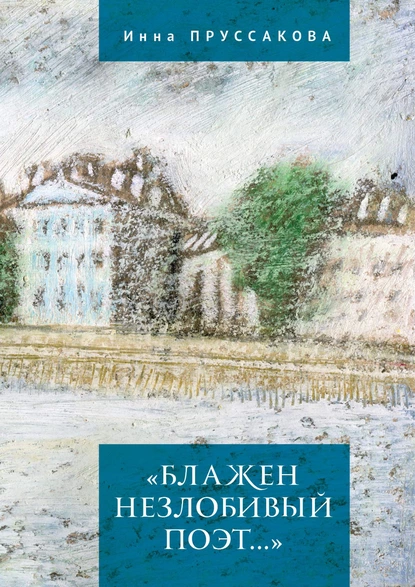 Инна ПРУССАКОВА

«БЛАЖЕН НЕЗЛОБИВЫЙ ПОЭТ...»